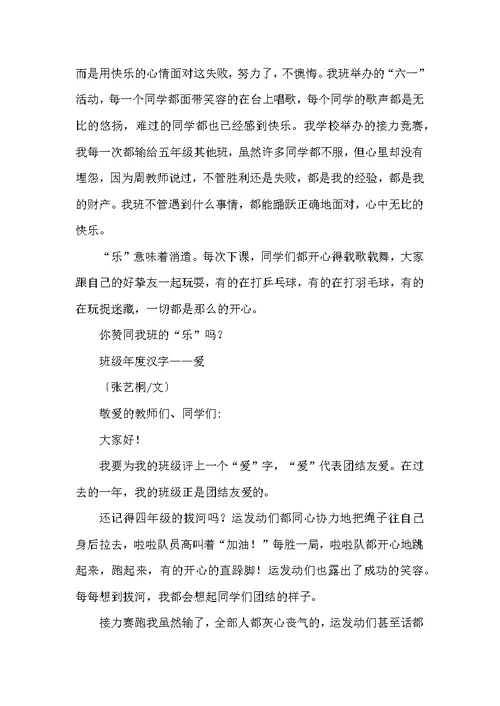 而是用快乐的心情面对这失败，努力了，不懊悔。我班举办的“六一”活动，每一个同学都面带笑容的在台上唱歌，每个同学的歌声都是无比的悠扬，难过的同学都也已经感到快乐。我学校举办的接力竞赛，我每一次都输给五年级其他班，虽然许多同学都不服，但心里却没有埋怨，因为周教师说过，不管胜利还是失败，都是我的经验，都是我的财产。我班不管遇到什么事情，都能踊跃正确地面对，心中无比的快乐。

“乐”意味着消遣。每次下课，同学们都开心得载歌载舞，大家跟自己的好挚友一起玩耍，有的在打乒乓球，有的在打羽毛球，有的在玩捉迷藏，一切都是那么的开心。

你赞同我班的“乐”吗？

班级年度汉字——爱

〔张艺桐/文〕

敬爱的教师们、同学们：

大家好！

我要为我的班级评上一个“爱”字，“爱”代表团结友爱。在过去的一年，我的班级正是团结友爱的。

还记得四年级的拔河吗？运发动们都同心协力地把绳子往自己身后拉去，啦啦队员高叫着“加油！”每胜一局，啦啦队都开心地跳起来，跑起来，有的开心的直跺脚！运发动们也露出了成功的笑容。每每想到拔河，我都会想起同学们团结的样子。

接力赛跑我虽然输了，全部人都灰心丧气的，运发动们甚至话都